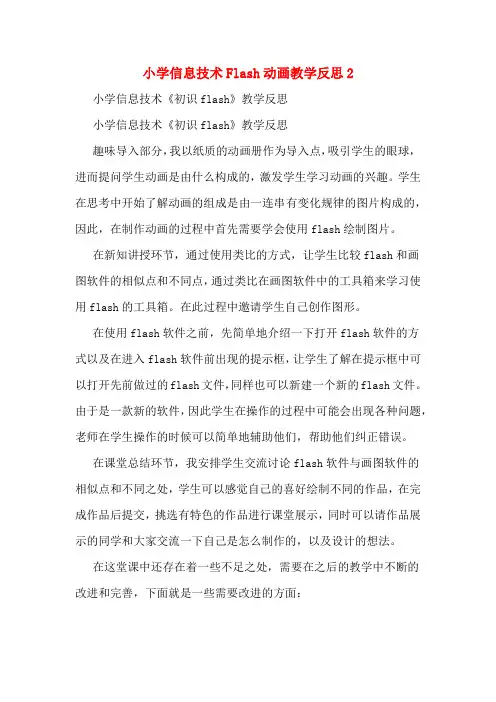 小学信息技术Flash动画教学反思2

小学信息技术《初识flash》教学反思

小学信息技术《初识flash》教学反思

趣味导入部分，我以纸质的动画册作为导入点，吸引学生的眼球，进而提问学生动画是由什么构成的，激发学生学习动画的兴趣。学生在思考中开始了解动画的组成是由一连串有变化规律的图片构成的，因此，在制作动画的过程中首先需要学会使用flash绘制图片。

在新知讲授环节，通过使用类比的方式，让学生比较flash和画图软件的相似点和不同点，通过类比在画图软件中的工具箱来学习使用flash的工具箱。在此过程中邀请学生自己创作图形。

在使用flash软件之前，先简单地介绍一下打开flash软件的方式以及在进入flash软件前出现的提示框，让学生了解在提示框中可以打开先前做过的flash文件，同样也可以新建一个新的flash文件。由于是一款新的软件，因此学生在操作的过程中可能会出现各种问题，老师在学生操作的时候可以简单地辅助他们，帮助他们纠正错误。

在课堂总结环节，我安排学生交流讨论flash软件与画图软件的相似点和不同之处，学生可以感觉自己的喜好绘制不同的作品，在完成作品后提交，挑选有特色的作品进行课堂展示，同时可以请作品展示的同学和大家交流一下自己是怎么制作的，以及设计的想法。

在这堂课中还存在着一些不足之处，需要在之后的教学中不断的改进和完善，下面就是一些需要改进的方面：